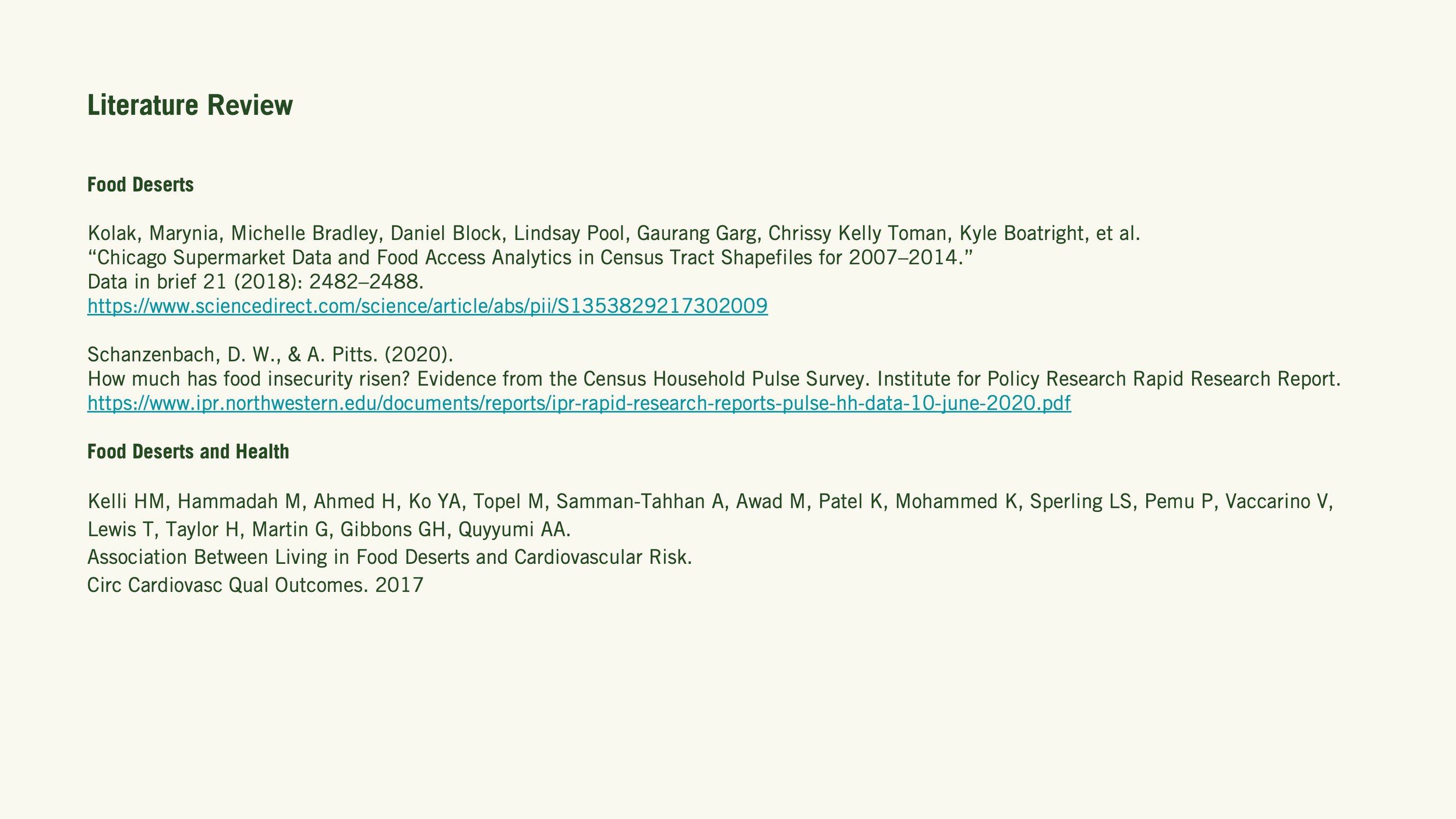 Literature Review

Food Deserts

Kolak, Marynia, Michelle Bradley, Daniel Block, Lindsay Pool, Gaurang Garg, Chrissy Kelly Toman, Kyle Boatright, et al.
“Chicago Supermarket Data and Food Access Analytics in Census Tract Shapefiles for 2007–2014.”
Data in brief 21 (2018): 2482–2488.
https://www.sciencedirect.com/science/article/abs/pii/S1353829217302009

Schanzenbach, D. W., & A. Pitts. (2020).
How much has food insecurity risen? Evidence from the Census Household Pulse Survey. Institute for Policy Research Rapid Research Report.
https://www.ipr.northwestern.edu/documents/reports/ipr-rapid-research-reports-pulse-hh-data-10-june-2020.pdf

Food Deserts and Health

Kelli HM, Hammadah M, Ahmed H, Ko YA, Topel M, Samman-Tahhan A, Awad M, Patel K, Mohammed K, Sperling LS, Pemu P, Vaccarino V, Lewis T, Taylor H, Martin G, Gibbons GH, Quyyumi AA.
Association Between Living in Food Deserts and Cardiovascular Risk.
Circ Cardiovasc Qual Outcomes. 2017